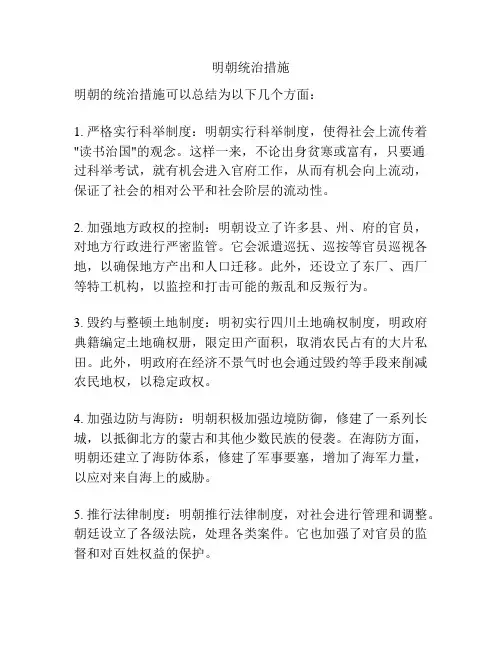 明朝统治措施

明朝的统治措施可以总结为以下几个方面：

1. 严格实行科举制度：明朝实行科举制度，使得社会上流传着"读书治国"的观念。这样一来，不论出身贫寒或富有，只要通过科举考试，就有机会进入官府工作，从而有机会向上流动，保证了社会的相对公平和社会阶层的流动性。

2. 加强地方政权的控制：明朝设立了许多县、州、府的官员，对地方行政进行严密监管。它会派遣巡抚、巡按等官员巡视各地，以确保地方产出和人口迁移。此外，还设立了东厂、西厂等特工机构，以监控和打击可能的叛乱和反叛行为。

3. 毁约与整顿土地制度：明初实行四川土地确权制度，明政府典籍编定土地确权册，限定田产面积，取消农民占有的大片私田。此外，明政府在经济不景气时也会通过毁约等手段来削减农民地权，以稳定政权。

4. 加强边防与海防：明朝积极加强边境防御，修建了一系列长城，以抵御北方的蒙古和其他少数民族的侵袭。在海防方面，明朝还建立了海防体系，修建了军事要塞，增加了海军力量，以应对来自海上的威胁。

5. 推行法律制度：明朝推行法律制度，对社会进行管理和调整。朝廷设立了各级法院，处理各类案件。它也加强了对官员的监督和对百姓权益的保护。